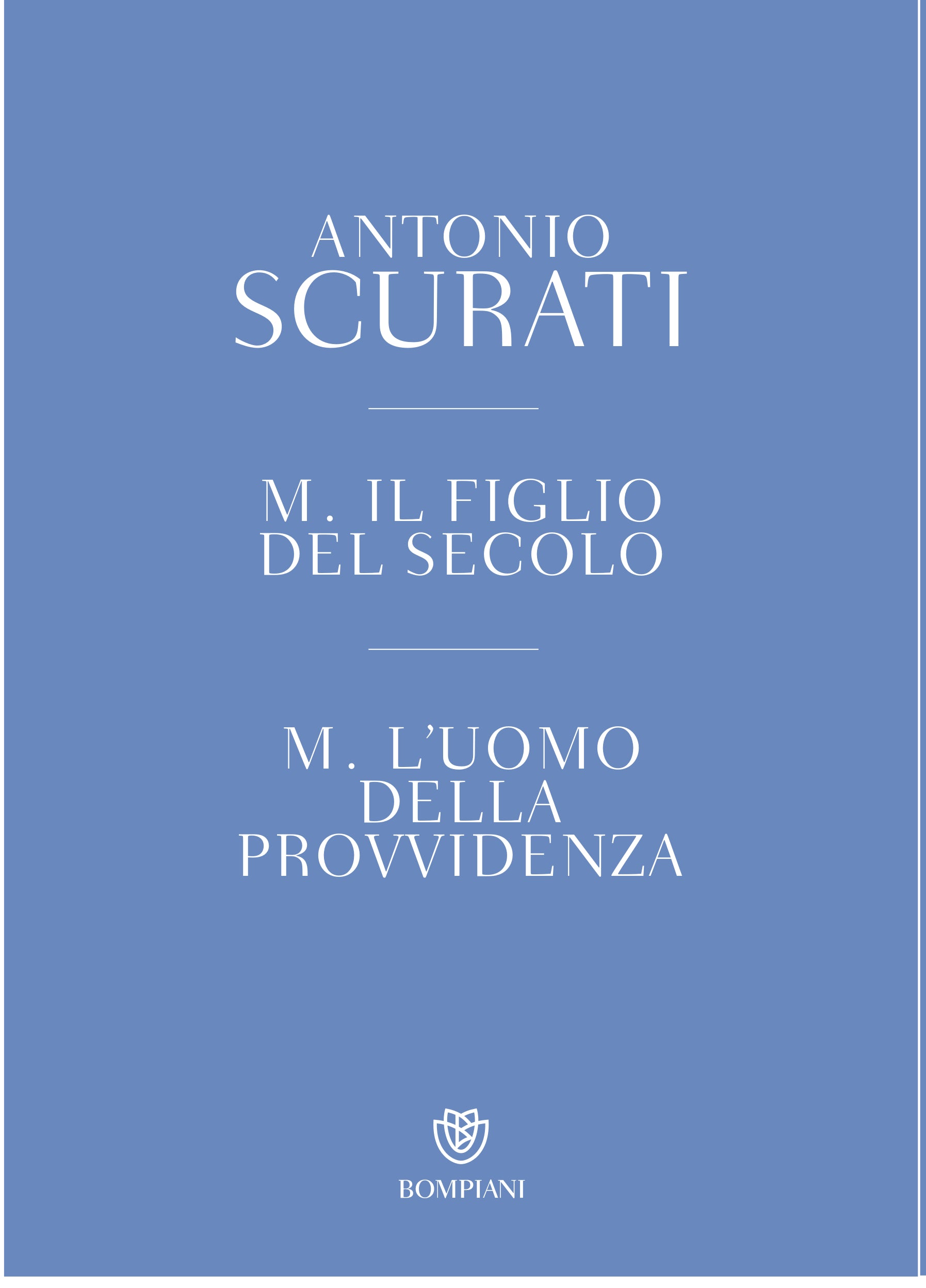 ANTONIO
SCURATI

M. IL FIGLIO
DEL SECOLO

M. L'UOMO
DELLA
PROVVIDENZA

BOMPIANI